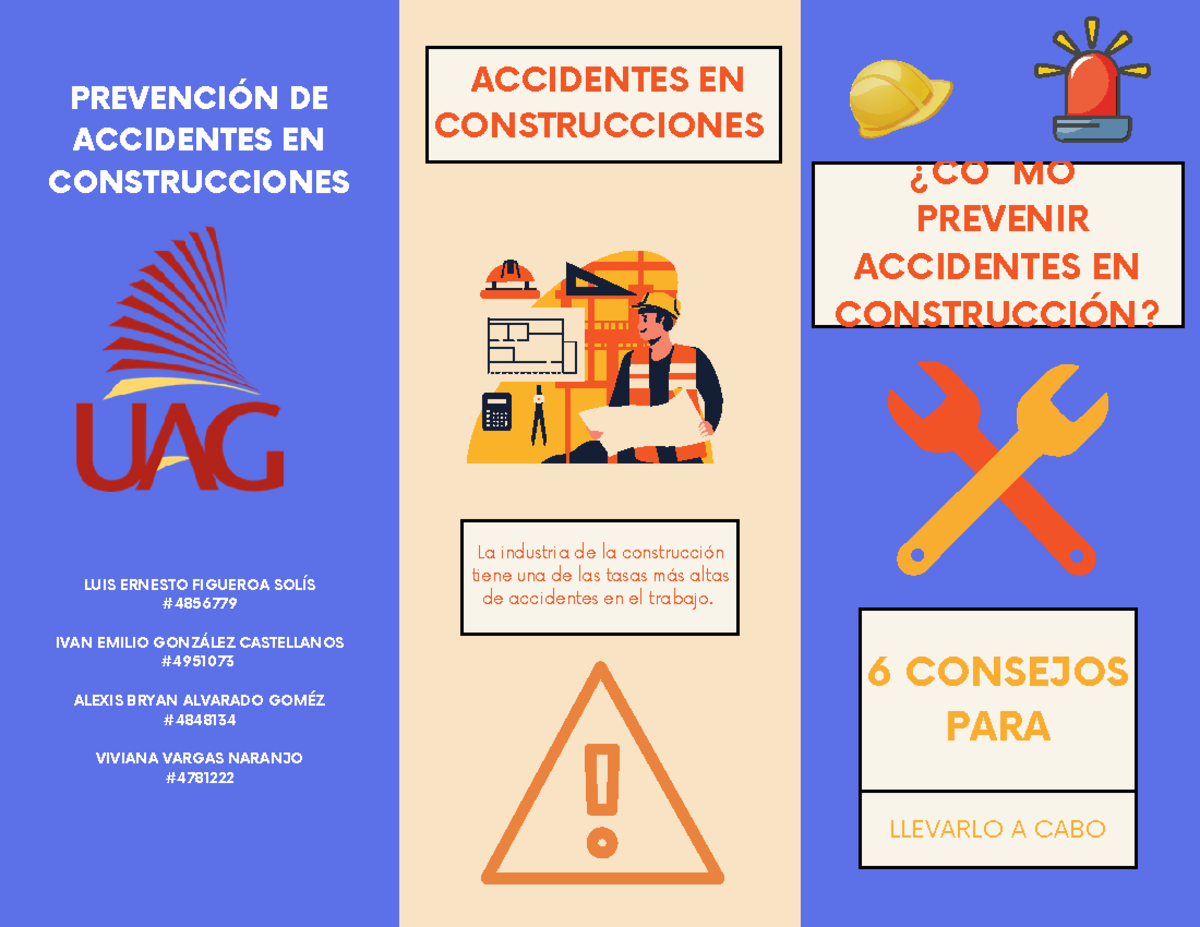 PREVENCIÓN DE ACCIDENTES EN CONSTRUCCIONES

UAG

LUIS ERNESTO FIGUEROA SOLÍS
#4856779

IVAN EMILIO GONZÁLEZ CASTELLANOS
#4951073

ALEXIS BRYAN ALVARADO GOMÉZ
#4848134

VIVIANA VARGAS NARANJO
#4781222

ACCIDENTES EN CONSTRUCCIONES

La industria de la construcción tiene una de las tasas más altas de accidentes en el trabajo.

¿CO MO PREVENIR ACCIDENTES EN CONSTRUCCIÓN?

6 CONSEJOS PARA

LLEVARLO A CABO